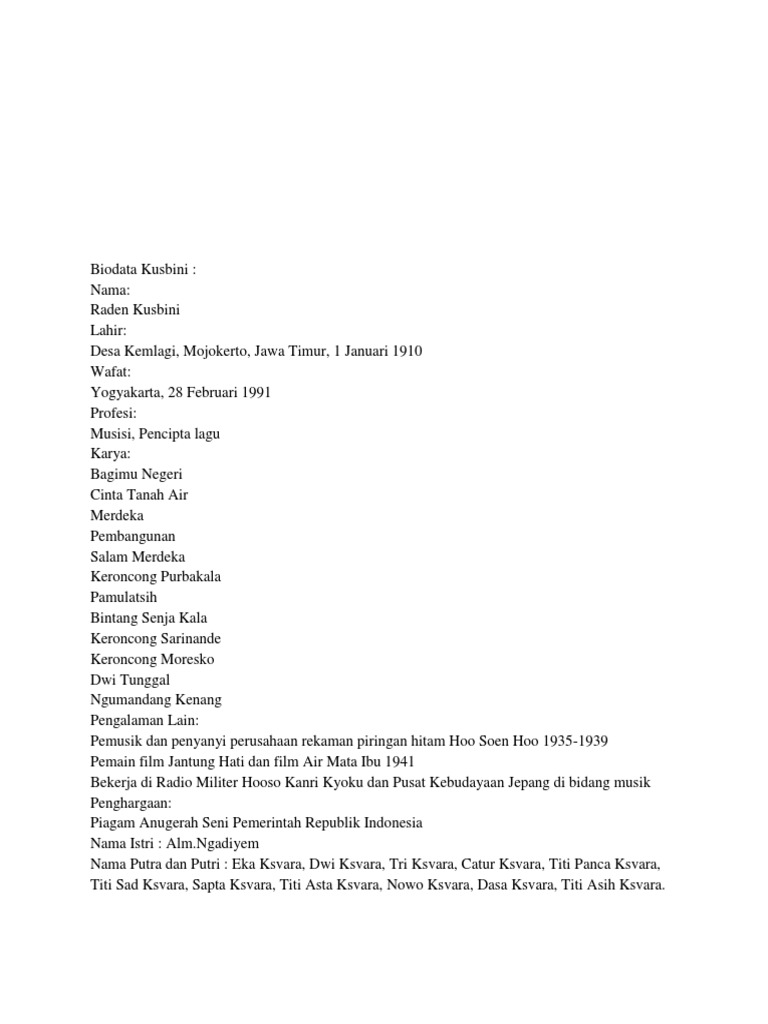 Biodata Kusbini :
Nama:
Raden Kusbini
Lahir:
Desa Kemlagi, Mojokerto, Jawa Timur, 1 Januari 1910
Wafat:
Yogyakarta, 28 Februari 1991
Profesi:
Musisi, Pencipta lagu
Karya:
Bagimu Negeri
Cinta Tanah Air
Merdeka
Pembangunan
Salam Merdeka
Keroncong Purbakala
Pamulatsih
Bintang Senja Kala
Keroncong Sarinande
Keroncong Moresko
Dwi Tunggal
Ngumandang Kenang
Pengalaman Lain:
Pemusik dan penyanyi perusahaan rekaman piringan hitam Hoo Soen Hoo 1935-1939
Pemain film Jantung Hati dan film Air Mata Ibu 1941
Bekerja di Radio Militer Hooso Kanri Kyoku dan Pusat Kebudayaan Jepang di bidang musik
Penghargaan:
Piagam Anugerah Seni Pemerintah Republik Indonesia
Nama Istri : Alm.Ngadiyem
Nama Putra dan Putri : Eka Ksvara, Dwi Ksvara, Tri Ksvara, Catur Ksvara, Titi Panca Ksvara, Titi Sad Ksvara, Sapta Ksvara, Titi Asta Ksvara, Nowo Ksvara, Dasa Ksvara, Titi Asih Ksvara.